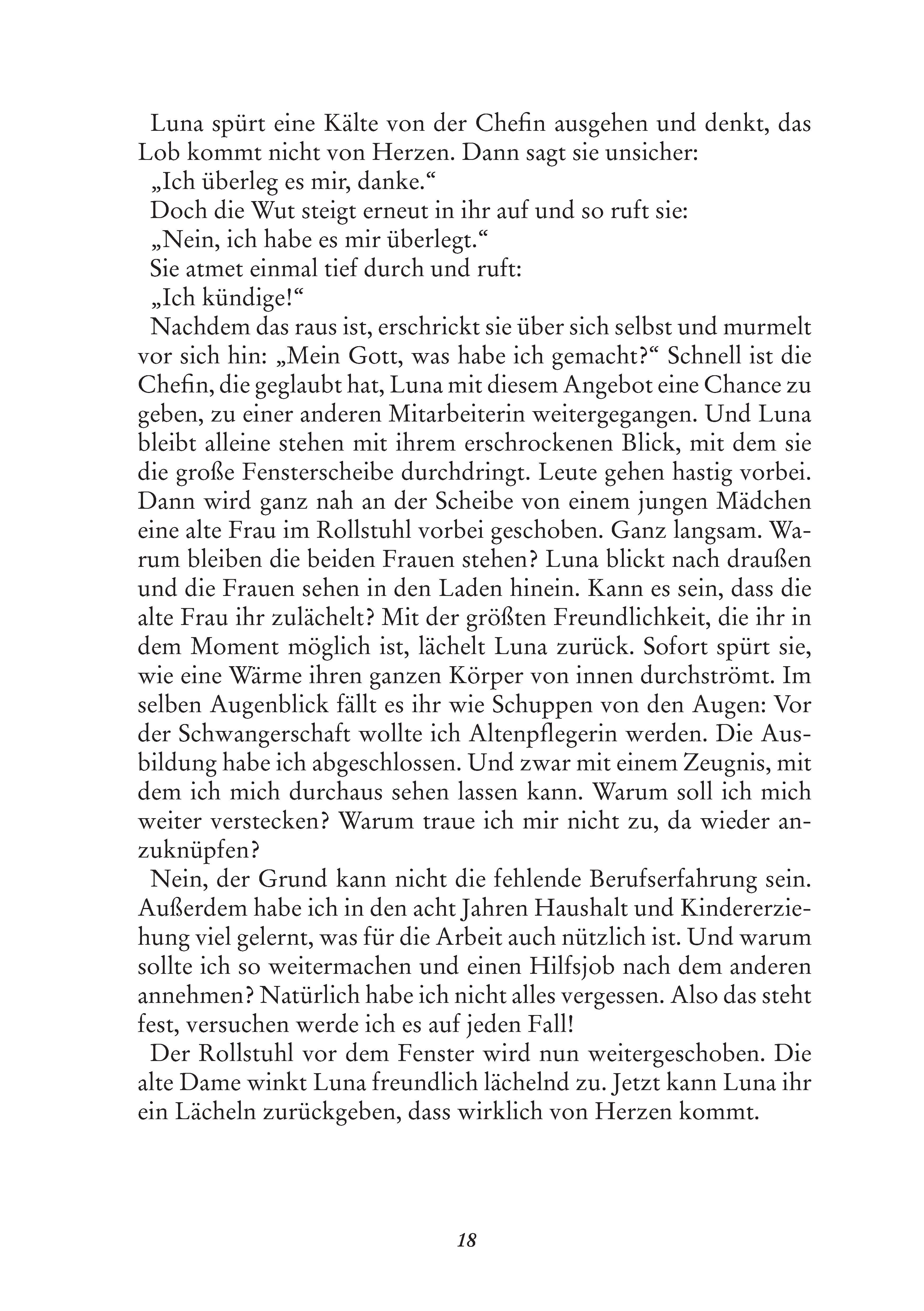 Luna spürt eine Kälte von der Chefin ausgehen und denkt, das Lob kommt nicht von Herzen. Dann sagt sie unsicher:

„Ich überleg es mir, danke.“

Doch die Wut steigt erneut in ihr auf und so ruft sie:

„Nein, ich habe es mir überlegt.“

Sie atmet einmal tief durch und ruft:

„Ich kündige!“

Nachdem das raus ist, erschrickt sie über sich selbst und murmelt vor sich hin: „Mein Gott, was habe ich gemacht?“ Schnell ist die Chefin, die geglaubt hat, Luna mit diesem Angebot eine Chance zu geben, zu einer anderen Mitarbeiterin weitergegangen. Und Luna bleibt alleine stehen mit ihrem erschrockenen Blick, mit dem sie die große Fensterscheibe durchdringt. Leute gehen hastig vorbei. Dann wird ganz nah an der Scheibe von einem jungen Mädchen eine alte Frau im Rollstuhl vorbei geschoben. Ganz langsam. Warum bleiben die beiden Frauen stehen? Luna blickt nach draußen und die Frauen sehen in den Laden hinein. Kann es sein, dass die alte Frau ihr zulächelt? Mit der größten Freundlichkeit, die ihr in dem Moment möglich ist, lächelt Luna zurück. Sofort spürt sie, wie eine Wärme ihren ganzen Körper von innen durchströmt. Im selben Augenblick fällt es ihr wie Schuppen von den Augen: Vor der Schwangerschaft wollte ich Altenpflegerin werden. Die Ausbildung habe ich abgeschlossen. Und zwar mit einem Zeugnis, mit dem ich mich durchaus sehen lassen kann. Warum soll ich mich weiter verstecken? Warum traue ich mir nicht zu, da wieder anzuknüpfen?

Nein, der Grund kann nicht die fehlende Berufserfahrung sein. Außerdem habe ich in den acht Jahren Haushalt und Kindererziehung viel gelernt, was für die Arbeit auch nützlich ist. Und warum sollte ich so weitermachen und einen Hilfsjob nach dem anderen annehmen? Natürlich habe ich nicht alles vergessen. Also das steht fest, versuchen werde ich es auf jeden Fall!

Der Rollstuhl vor dem Fenster wird nun weitergeschoben. Die alte Dame winkt Luna freundlich lächelnd zu. Jetzt kann Luna ihr ein Lächeln zurückgeben, dass wirklich von Herzen kommt.

18